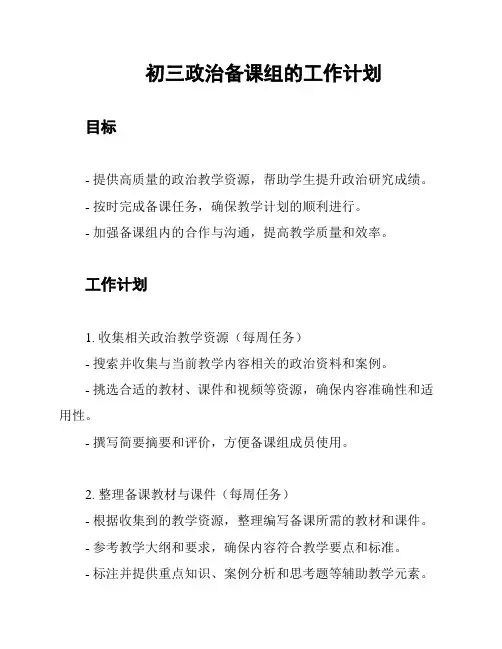 初三政治备课组的工作计划

目标

- 提供高质量的政治教学资源，帮助学生提升政治研究成绩。
- 按时完成备课任务，确保教学计划的顺利进行。
- 加强备课组内的合作与沟通，提高教学质量和效率。

工作计划

1. 收集相关政治教学资源（每周任务）
- 搜索并收集与当前教学内容相关的政治资料和案例。
- 挑选合适的教材、课件和视频等资源，确保内容准确性和适用性。
- 撰写简要摘要和评价，方便备课组成员使用。

2. 整理备课教材与课件（每周任务）
- 根据收集到的教学资源，整理编写备课所需的教材和课件。
- 参考教学大纲和要求，确保内容符合教学要点和标准。
- 标注并提供重点知识、案例分析和思考题等辅助教学元素。